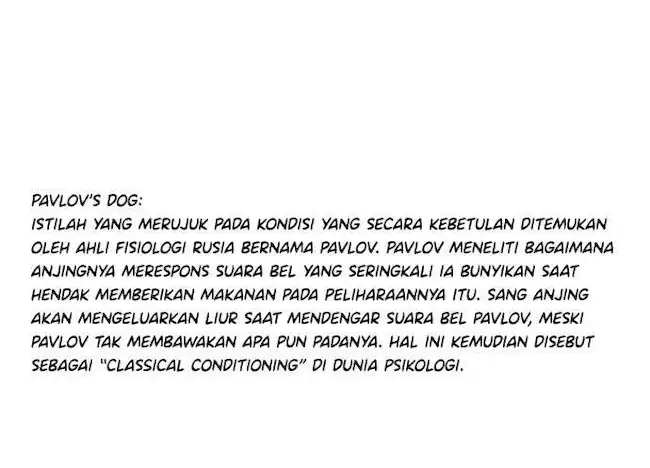 PAVLOV'S DOG:
ISTILAH YANG MERUJUK PADA KONDISI YANG SECARA KEBETULAN DITEMUKAN OLEH AHLI FISIOLOGI RUSIA BERNAMA PAVLOV. PAVLOV MENELITI BAGAIMANA ANJINGNYA MERESPONS SUARA BEL YANG SERINGKALI IA BUNYIKAN SAAT HENDAK MEMBERIKAN MAKANAN PADA PELIHARAANNYA ITU. SANG ANJING AKAN MENGELUARKAN LIUR SAAT MENDENGAR SUARA BEL PAVLOV, MESKI PAVLOV TAK MEMBAWAKAN APA PUN PADANYA. HAL INI KEMUDIAN DISEBUT SEBAGAI "CLASSICAL CONDITIONING" DI DUNIA PSIKOLOGI.